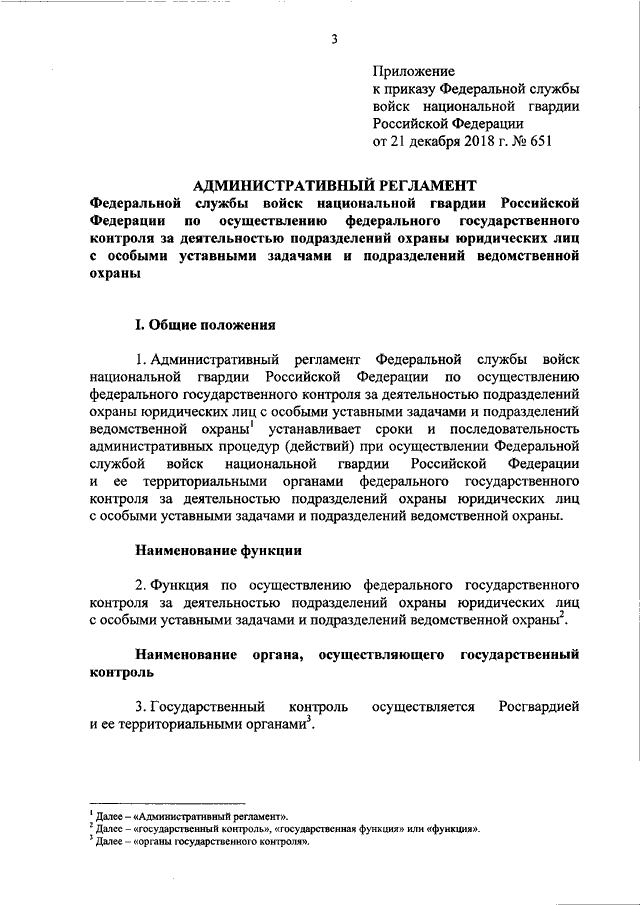 3

Приложение
к приказу Федеральной службы войск национальной гвардии Российской Федерации
от 21 декабря 2018 г. № 651

АДМИНИСТРАТИВНЫЙ РЕГЛАМЕНТ

Федеральной службы войск национальной гвардии Российской Федерации по осуществлению федерального государственного контроля за деятельностью подразделений охраны юридических лиц с особыми уставными задачами и подразделений ведомственной охраны

I. Общие положения

1. Административный регламент Федеральной службы войск национальной гвардии Российской Федерации по осуществлению федерального государственного контроля за деятельностью подразделений охраны юридических лиц с особыми уставными задачами и подразделений ведомственной охраны$^1$ устанавливает сроки и последовательность административных процедур (действий) при осуществлении Федеральной службой войск национальной гвардии Российской Федерации и ее территориальными органами федерального государственного контроля за деятельностью подразделений охраны юридических лиц с особыми уставными задачами и подразделений ведомственной охраны.

Наименование функции

2. Функция по осуществлению федерального государственного контроля за деятельностью подразделений охраны юридических лиц с особыми уставными задачами и подразделений ведомственной охраны$^2$.

Наименование органа, осуществляющего государственный контроль

3. Государственный контроль осуществляется Росгвардией и ее территориальными органами$^3$.

$^1$ Далее – «Административный регламент».
$^2$ Далее – «государственный контроль», «государственная функция» или «функция».
$^3$ Далее – «органы государственного контроля».